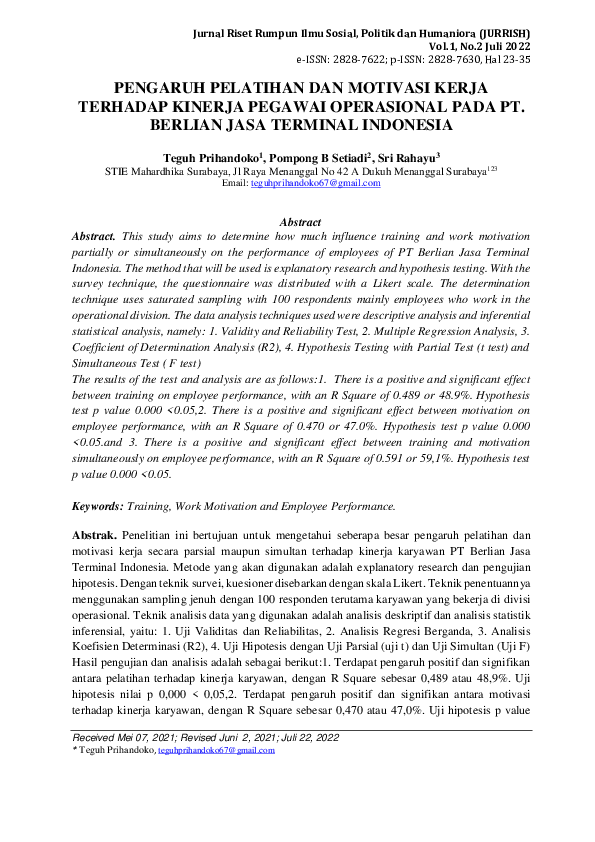 Jurnal Riset Rumpun Ilmu Sosial, Politik dan Humaniora (JURRISH)
Vol.1, No.2 Juli 2022
e-ISSN: 2828-7622; p-ISSN: 2828-7630, Hal 23-35

PENGARUH PELATIHAN DAN MOTIVASI KERJA TERHADAP KINERJA PEGAWAI OPERASIONAL PADA PT. BERLIAN JASA TERMINAL INDONESIA

Teguh Prihandoko$^1$, Pompong B Setiadi$^2$, Sri Rahayu$^3$
STIE Mahardhika Surabaya, Jl Raya Menanggal No 42 A Dukuh Menanggal Surabaya$^{123}$
Email: teguhprihandoko67@gmail.com

Abstract

Abstract. This study aims to determine how much influence training and work motivation partially or simultaneously on the performance of employees of PT Berlian Jasa Terminal Indonesia. The method that will be used is explanatory research and hypothesis testing. With the survey technique, the questionnaire was distributed with a Likert scale. The determination technique uses saturated sampling with 100 respondents mainly employees who work in the operational division. The data analysis techniques used were descriptive analysis and inferential statistical analysis, namely: 1. Validity and Reliability Test, 2. Multiple Regression Analysis, 3. Coefficient of Determination Analysis (R2), 4. Hypothesis Testing with Partial Test (t test) and Simultaneous Test ( F test)
The results of the test and analysis are as follows:1. There is a positive and significant effect between training on employee performance, with an R Square of 0.489 or 48.9%. Hypothesis test p value 0.000 <0.05,2. There is a positive and significant effect between motivation on employee performance, with an R Square of 0.470 or 47.0%. Hypothesis test p value 0.000 <0.05.and 3. There is a positive and significant effect between training and motivation simultaneously on employee performance, with an R Square of 0.591 or 59,1%. Hypothesis test p value 0.000 <0.05.

Keywords: Training, Work Motivation and Employee Performance.

Abstrak. Penelitian ini bertujuan untuk mengetahui seberapa besar pengaruh pelatihan dan motivasi kerja secara parsial maupun simultan terhadap kinerja karyawan PT Berlian Jasa Terminal Indonesia. Metode yang akan digunakan adalah explanatory research dan pengujian hipotesis. Dengan teknik survei, kuesioner disebarkan dengan skala Likert. Teknik penentuannya menggunakan sampling jenuh dengan 100 responden terutama karyawan yang bekerja di divisi operasional. Teknik analisis data yang digunakan adalah analisis deskriptif dan analisis statistik inferensial, yaitu: 1. Uji Validitas dan Reliabilitas, 2. Analisis Regresi Berganda, 3. Analisis Koefisien Determinasi (R2), 4. Uji Hipotesis dengan Uji Parsial (uji t) dan Uji Simultan (Uji F) Hasil pengujian dan analisis adalah sebagai berikut:1. Terdapat pengaruh positif dan signifikan antara pelatihan terhadap kinerja karyawan, dengan R Square sebesar 0,489 atau 48,9%. Uji hipotesis nilai p 0,000 < 0,05,2. Terdapat pengaruh positif dan signifikan antara motivasi terhadap kinerja karyawan, dengan R Square sebesar 0,470 atau 47,0%. Uji hipotesis p value

Received Mei 07, 2021; Revised Juni 2, 2021; Juli 22, 2022
* Teguh Prihandoko, teguhprihandoko67@gmail.com